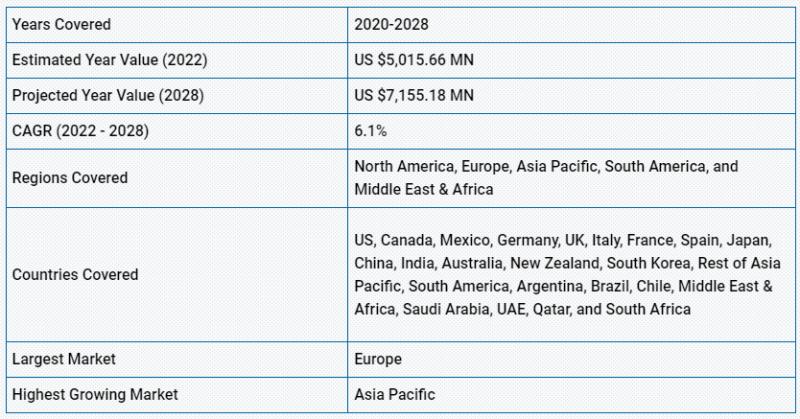 | Years Covered | 2020-2028 |
|---|---|
| Estimated Year Value (2022) | US \$5,015.66 MN |
| Projected Year Value (2028) | US \$7,155.18 MN |
| CAGR (2022 - 2028) | 6.1% |
| Regions Covered | North America, Europe, Asia Pacific, South America, and Middle East & Africa |
| Countries Covered | US, Canada, Mexico, Germany, UK, Italy, France, Spain, Japan, China, India, Australia, New Zealand, South Korea, Rest of Asia Pacific, South America, Argentina, Brazil, Chile, Middle East & Africa, Saudi Arabia, UAE, Qatar, and South Africa |
| Largest Market | Europe |
| Highest Growing Market | Asia Pacific |